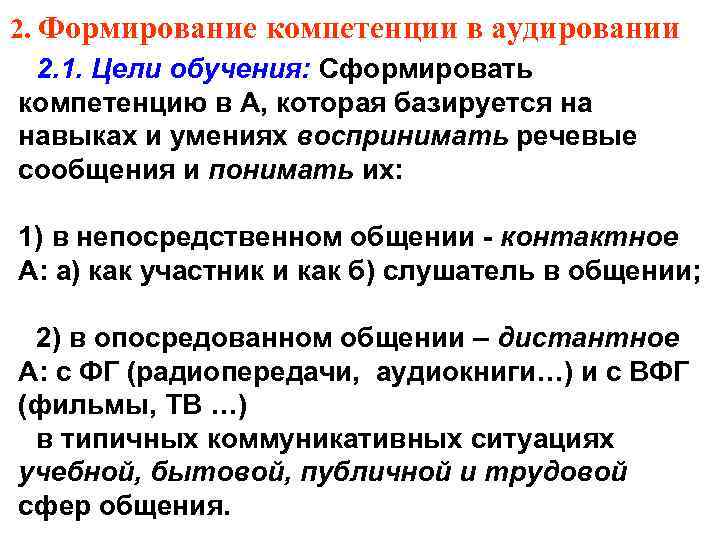 2. Формирование компетенции в аудировании

2.1. Цели обучения: Сформировать компетенцию в А, которая базируется на навыках и умениях воспринимать речевые сообщения и понимать их:

1) в непосредственном общении - контактное А: а) как участник и как б) слушатель в общении;

2) в опосредованном общении – дистантное А: с ФГ (радиопередачи, аудиокниги…) и с ВФГ (фильмы, ТВ …)
в типичных коммуникативных ситуациях учебной, бытовой, публичной и трудовой сфер общения.